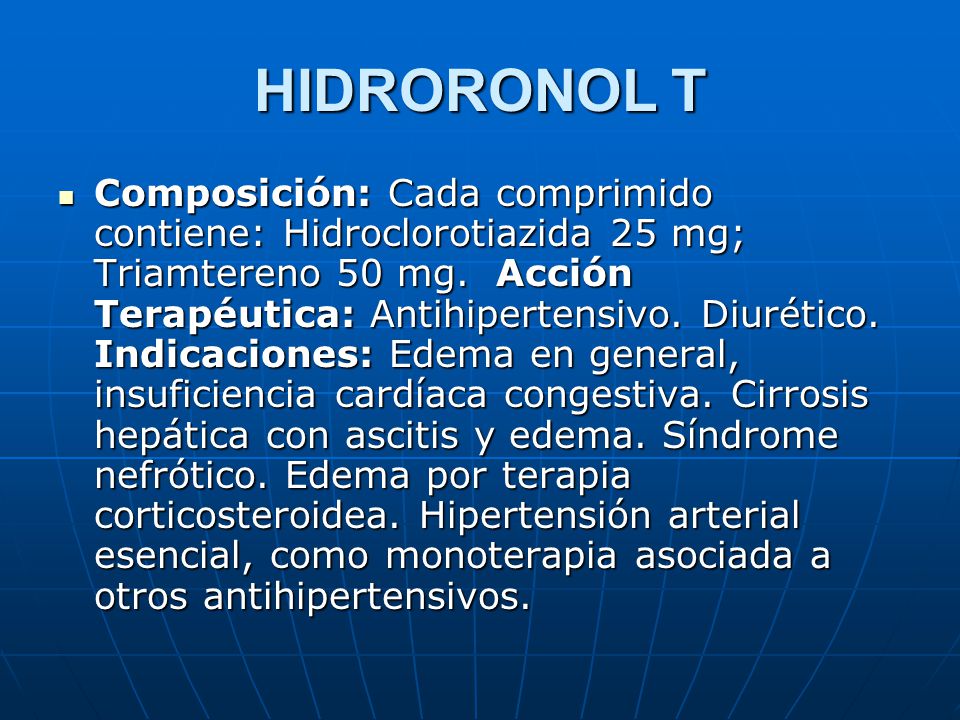 HIDRORONOL T

Composición: Cada comprimido contiene: Hidroclorotiazida 25 mg; Triamtereno 50 mg. Acción Terapéutica: Antihipertensivo. Diurético. Indicaciones: Edema en general, insuficiencia cardíaca congestiva. Cirrosis hepática con ascitis y edema. Síndrome nefrótico. Edema por terapia corticosteroidea. Hipertensión arterial esencial, como monoterapia asociada a otros antihipertensivos.